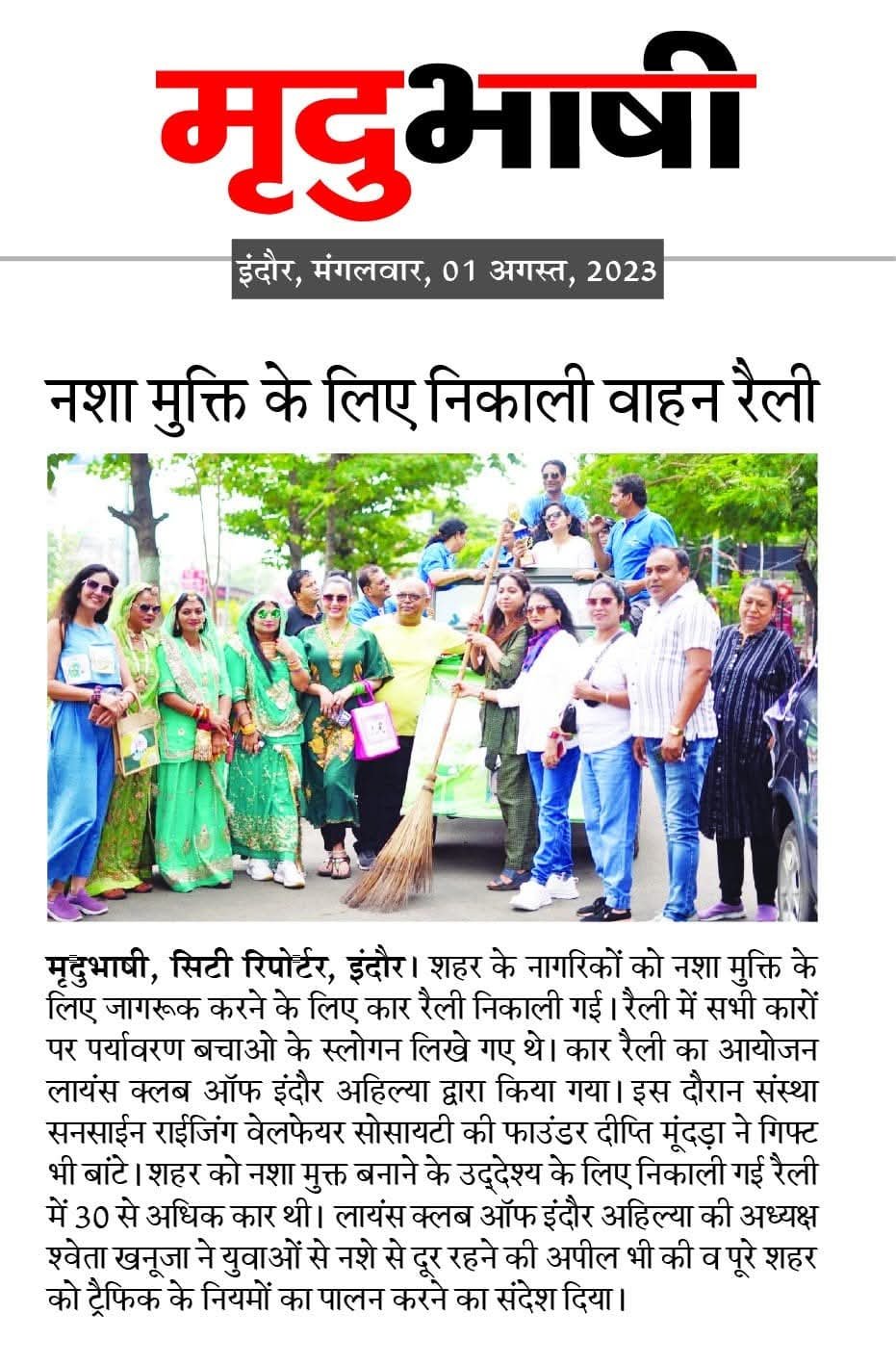 मृदुभाषी

इंदौर, मंगलवार, 01 अगस्त, 2023

नशा मुक्ति के लिए निकाली वाहन रैली

मृदुभाषी, सिटी रिपोर्टर, इंदौर। शहर के नागरिकों को नशा मुक्ति के लिए जागरूक करने के लिए कार रैली निकाली गई। रैली में सभी कारों पर पर्यावरण बचाओ के स्लोगन लिखे गए थे। कार रैली का आयोजन लायंस क्लब ऑफ इंदौर अहिल्या द्वारा किया गया। इस दौरान संस्था सनसाईन राईजिंग वेलफेयर सोसायटी की फाउंडर दीप्ति मूंदड़ा ने गिफ्ट भी बांटे। शहर को नशा मुक्त बनाने के उद्देश्य के लिए निकाली गई रैली में 30 से अधिक कार थी। लायंस क्लब ऑफ इंदौर अहिल्या की अध्यक्ष श्वेता खनूजा ने युवाओं से नशे से दूर रहने की अपील भी की व पूरे शहर को ट्रैफिक के नियमों का पालन करने का संदेश दिया।